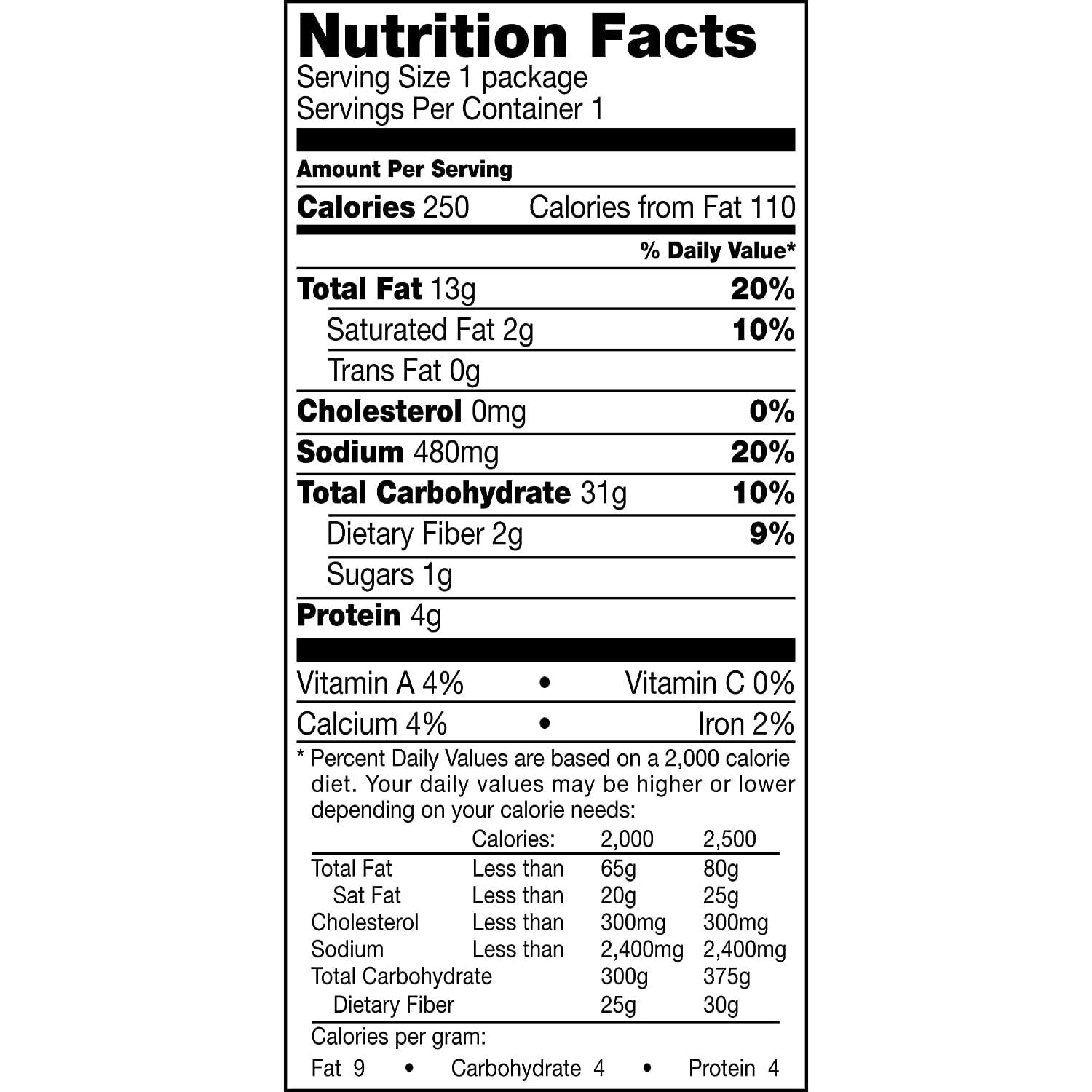 Nutrition Facts
Serving Size 1 package
Servings Per Container 1

Amount Per Serving

Calories 250 Calories from Fat 110

% Daily Value*

Total Fat 13g 20%

Saturated Fat 2g 10%

Trans Fat 0g

Cholesterol 0mg 0%

Sodium 480mg 20%

Total Carbohydrate 31g 10%

Dietary Fiber 2g 9%

Sugars 1g

Protein 4g

Vitamin A 4% • Vitamin C 0%

Calcium 4% • Iron 2%

* Percent Daily Values are based on a 2,000 calorie diet. Your daily values may be higher or lower depending on your calorie needs:

| | Calories: | 2,000 | 2,500 |
|---|---|---|---|
| Total Fat | Less than | 65g | 80g |
| Sat Fat | Less than | 20g | 25g |
| Cholesterol | Less than | 300mg | 300mg |
| Sodium | Less than | 2,400mg | 2,400mg |
| Total Carbohydrate | | 300g | 375g |
| Dietary Fiber | | 25g | 30g |

Calories per gram:
Fat 9 • Carbohydrate 4 • Protein 4